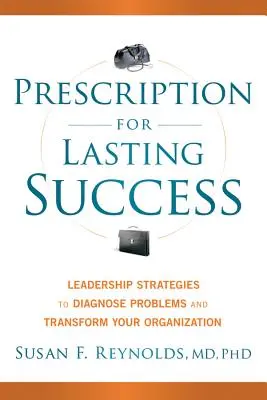 PRESCRIPTION
FOR
LASTING
SUCCESS

LEADERSHIP STRATEGIES
TO DIAGNOSE PROBLEMS AND
TRANSFORM YOUR ORGANIZATION

SUSAN F. REYNOLDS, MD, PHD